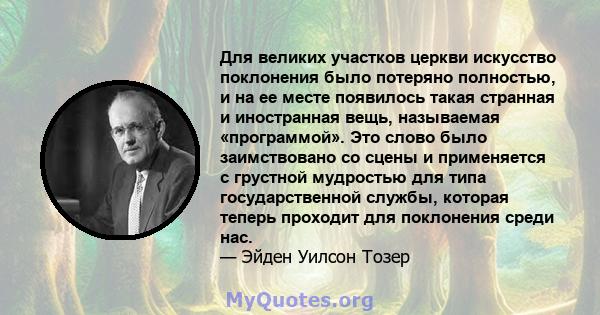 Для великих участков церкви искусство поклонения было потеряно полностью, и на ее месте появилось такая странная и иностранная вещь, называемая «программой». Это слово было заимствовано со сцены и применяется с грустной мудростью для типа государственной службы, которая теперь проходит для поклонения среди нас.
— Эйден Уилсон Тозер

MyQuotes.org